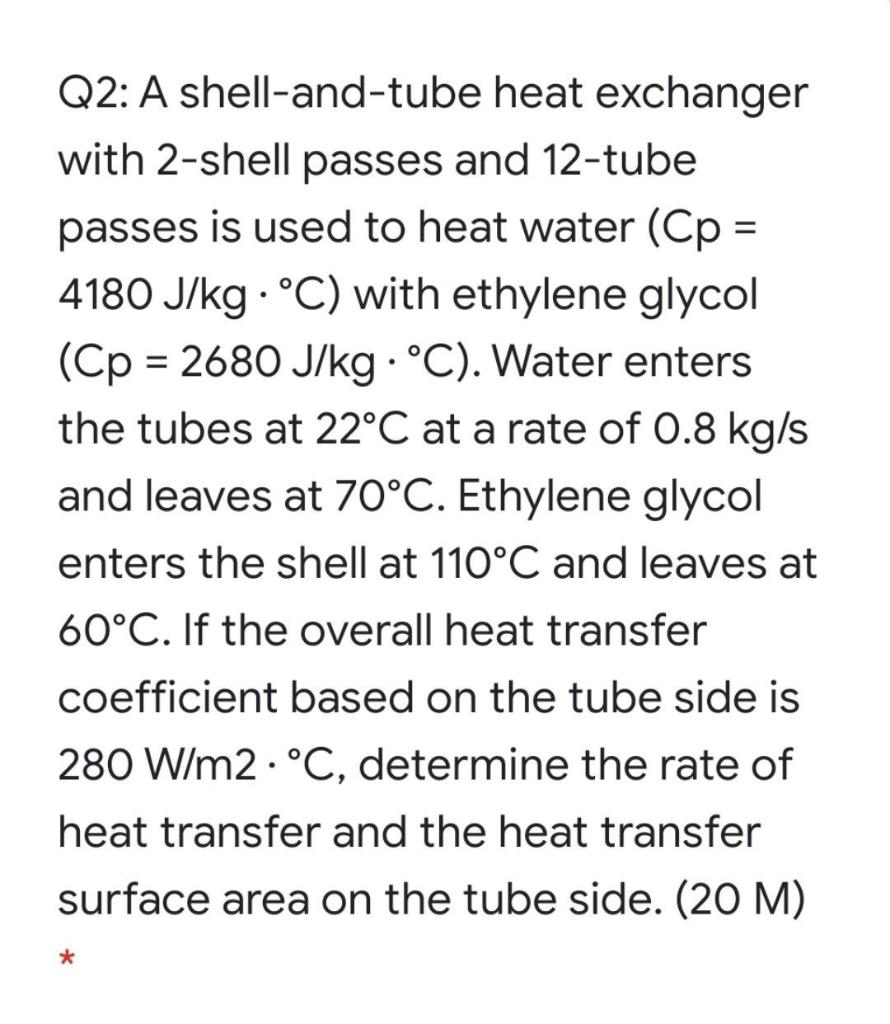 Q2: A shell-and-tube heat exchanger with 2-shell passes and 12-tube passes is used to heat water (Cp = 4180 J/kg · °C) with ethylene glycol (Cp = 2680 J/kg · °C). Water enters the tubes at 22°C at a rate of 0.8 kg/s and leaves at 70°C. Ethylene glycol enters the shell at 110°C and leaves at 60°C. If the overall heat transfer coefficient based on the tube side is 280 W/m2 · °C, determine the rate of heat transfer and the heat transfer surface area on the tube side. (20 M)

*